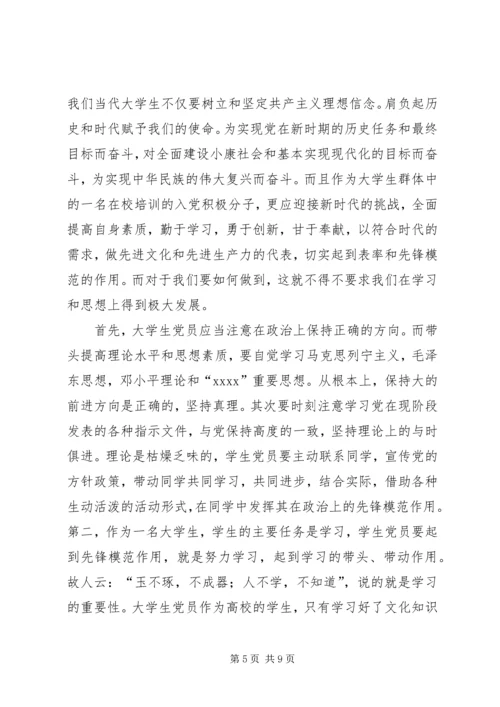 我们当代大学生不仅要树立和坚定共产主义理想信念。肩负起历史和时代赋予我们的使命。为实现党在新时期的历史任务和最终目标而奋斗，对全面建设小康社会和基本实现现代化的目标而奋斗，为实现中华民族的伟大复兴而奋斗。而且作为大学生群体中的一名在校培训的入党积极分子，更应迎接新时代的挑战，全面提高自身素质，勤于学习，勇于创新，甘于奉献，以符合时代的需求，做先进文化和先进生产力的代表，切实起到表率和先锋模范的作用。而对于我们要如何做到，这就不得不要求我们在学习和思想上得到极大发展。

首先，大学生党员应当注意在政治上保持正确的方向。而带头提高理论水平和思想素质，要自觉学习马克思列宁主义，毛泽东思想，邓小平理论和“xxxx”重要思想。从根本上，保持大的前进方向是正确的，坚持真理。其次要时刻注意学习党在现阶段发表的各种指示文件，与党保持高度的一致，坚持理论上的与时俱进。理论是枯燥乏味的，学生党员要主动联系同学，宣传党的方针政策，带动同学共同学习，共同进步，结合实际，借助各种生动活泼的活动形式，在同学中发挥其在政治上的先锋模范作用。第二，作为一名大学生，学生的主要任务是学习，学生党员要起到先锋模范作用，就是努力学习，起到学习的带头、带动作用。故人云：“玉不琢，不成器；人不学，不知道”，说的就是学习的重要性。大学生党员作为高校的学生，只有学习好了文化知识

第 5 页 共 9 页